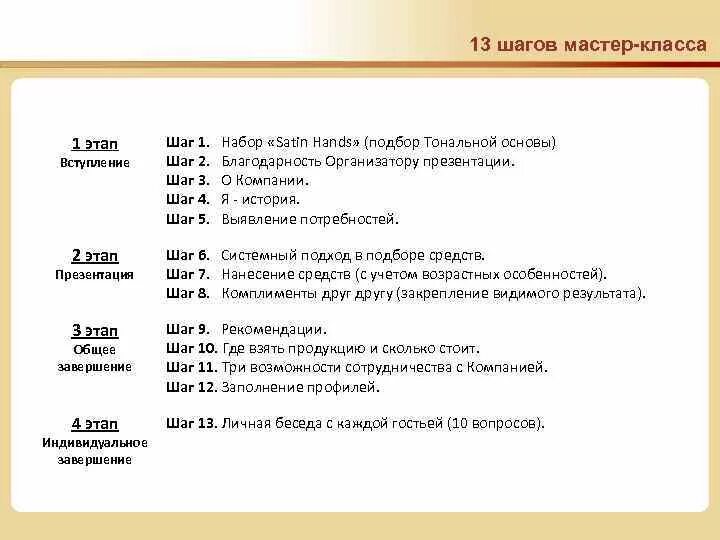 13 шагов мастер-класса

1 этап
Вступление

Шаг 1. Набор «Satin Hands» (подбор Тональной основы)
Шаг 2. Благодарность Организатору презентации.
Шаг 3. О Компании.
Шаг 4. Я - история.
Шаг 5. Выявление потребностей.

2 этап
Презентация

Шаг 6. Системный подход в подборе средств.
Шаг 7. Нанесение средств (с учетом возрастных особенностей).
Шаг 8. Комплименты друг другу (закрепление видимого результата).

3 этап
Общее завершение

Шаг 9. Рекомендации.
Шаг 10. Где взять продукцию и сколько стоит.
Шаг 11. Три возможности сотрудничества с Компанией.
Шаг 12. Заполнение профилей.

4 этап
Индивидуальное завершение

Шаг 13. Личная беседа с каждой гостьей (10 вопросов).